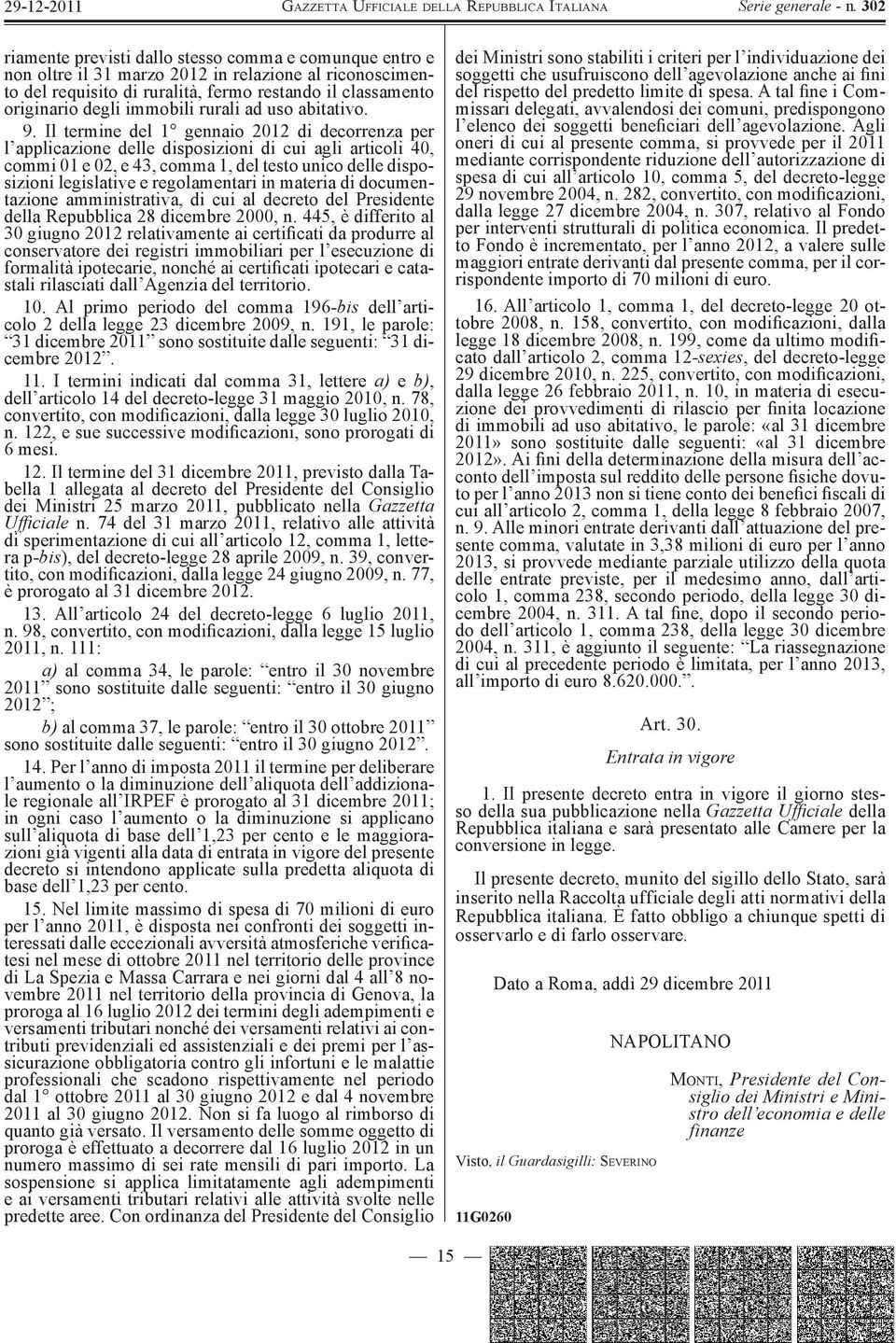 29-12-2011 GAZZETTA UFFICIALE DELLA REPUBBLICA ITALIANA Serie generale - n. 302

riamente previsti dallo stesso comma e comunque entro e non oltre il 31 marzo 2012 in relazione al riconoscimento del requisito di ruralità, fermo restando il classamento originario degli immobili rurali ad uso abitativo.

9. Il termine del 1° gennaio 2012 di decorrenza per l'applicazione delle disposizioni di cui agli articoli 40, commi 01 e 02, e 43, comma 1, del testo unico delle disposizioni legislative e regolamentari in materia di documentazione amministrativa, di cui al decreto del Presidente della Repubblica 28 dicembre 2000, n. 445, è differito al 30 giugno 2012 relativamente ai certificati da produrre al conservatore dei registri immobiliari per l'esecuzione di formalità ipotecarie, nonché ai certificati ipotecari e catastali rilasciati dall'Agenzia del territorio.

10. Al primo periodo del comma 196-bis dell'articolo 2 della legge 23 dicembre 2009, n. 191, le parole: "31 dicembre 2011" sono sostituite dalle seguenti: "31 dicembre 2012".

11. I termini indicati dal comma 31, lettere a) e b), dell'articolo 14 del decreto-legge 31 maggio 2010, n. 78, convertito, con modificazioni, dalla legge 30 luglio 2010, n. 122, e sue successive modificazioni, sono prorogati di 6 mesi.

12. Il termine del 31 dicembre 2011, previsto dalla Tabella 1 allegata al decreto del Presidente del Consiglio dei Ministri 25 marzo 2011, pubblicato nella Gazzetta Ufficiale n. 74 del 31 marzo 2011, relativo alle attività di sperimentazione di cui all'articolo 12, comma 1, lettera p-bis), del decreto-legge 28 aprile 2009, n. 39, convertito, con modificazioni, dalla legge 24 giugno 2009, n. 77, è prorogato al 31 dicembre 2012.

13. All'articolo 24 del decreto-legge 6 luglio 2011, n. 98, convertito, con modificazioni, dalla legge 15 luglio 2011, n. 111:

a) al comma 34, le parole: "entro il 30 novembre 2011" sono sostituite dalle seguenti: "entro il 30 giugno 2012";

b) al comma 37, le parole: "entro il 30 ottobre 2011" sono sostituite dalle seguenti: "entro il 30 giugno 2012".

14. Per l'anno di imposta 2011 il termine per deliberare l'aumento o la diminuzione dell'aliquota dell'addizionale regionale all'IRPEF è prorogato al 31 dicembre 2011; in ogni caso l'aumento o la diminuzione si applicano sull'aliquota di base dell'1,23 per cento e le maggiorazioni già vigenti alla data di entrata in vigore del presente decreto si intendono applicate sulla predetta aliquota di base dell'1,23 per cento.

15. Nel limite massimo di spesa di 70 milioni di euro per l'anno 2011, è disposta nei confronti dei soggetti interessati dalle eccezionali avversità atmosferiche verificatesi nel mese di ottobre 2011 nel territorio delle province di La Spezia e Massa Carrara e nei giorni dal 4 all'8 novembre 2011 nel territorio della provincia di Genova, la proroga al 16 luglio 2012 dei termini degli adempimenti e versamenti tributari nonché dei versamenti relativi ai contributi previdenziali ed assistenziali e dei premi per l'assicurazione obbligatoria contro gli infortuni e le malattie professionali che scadono rispettivamente nel periodo dal 1° ottobre 2011 al 30 giugno 2012 e dal 4 novembre 2011 al 30 giugno 2012. Non si fa luogo al rimborso di quanto già versato. Il versamento delle somme oggetto di proroga è effettuato a decorrere dal 16 luglio 2012 in un numero massimo di sei rate mensili di pari importo. La sospensione si applica limitatamente agli adempimenti e ai versamenti tributari relativi alle attività svolte nelle predette aree. Con ordinanza del Presidente del Consiglio dei Ministri sono stabiliti i criteri per l'individuazione dei soggetti che usufruiscono dell'agevolazione anche ai fini del rispetto del predetto limite di spesa. A tal fine i Commissari delegati, avvalendosi dei comuni, predispongono l'elenco dei soggetti beneficiari dell'agevolazione. Agli oneri di cui al presente comma, si provvede per il 2011 mediante corrispondente riduzione dell'autorizzazione di spesa di cui all'articolo 10, comma 5, del decreto-legge 29 novembre 2004, n. 282, convertito, con modificazioni, dalla legge 27 dicembre 2004, n. 307, relativo al Fondo per interventi strutturali di politica economica. Il predetto Fondo è incrementato, per l'anno 2012, a valere sulle maggiori entrate derivanti dal presente comma, per il corrispondente importo di 70 milioni di euro.

16. All'articolo 1, comma 1, del decreto-legge 20 ottobre 2008, n. 158, convertito, con modificazioni, dalla legge 18 dicembre 2008, n. 199, come da ultimo modificato dall'articolo 2, comma 12-sexies, del decreto-legge 29 dicembre 2010, n. 225, convertito, con modificazioni, dalla legge 26 febbraio 2011, n. 10, in materia di esecuzione dei provvedimenti di rilascio per finita locazione di immobili ad uso abitativo, le parole: «al 31 dicembre 2011» sono sostituite dalle seguenti: «al 31 dicembre 2012». Ai fini della determinazione della misura dell'acconto dell'imposta sul reddito delle persone fisiche dovuto per l'anno 2013 non si tiene conto dei benefici fiscali di cui all'articolo 2, comma 1, della legge 8 febbraio 2007, n. 9. Alle minori entrate derivanti dall'attuazione del presente comma, valutate in 3,38 milioni di euro per l'anno 2013, si provvede mediante parziale utilizzo della quota delle entrate previste, per il medesimo anno, dall'articolo 1, comma 238, secondo periodo, della legge 30 dicembre 2004, n. 311. A tal fine, dopo il secondo periodo dell'articolo 1, comma 238, della legge 30 dicembre 2004, n. 311, è aggiunto il seguente: "La riassegnazione di cui al precedente periodo è limitata, per l'anno 2013, all'importo di euro 8.620.000.".

Art. 30.

Entrata in vigore

1. Il presente decreto entra in vigore il giorno stesso della sua pubblicazione nella Gazzetta Ufficiale della Repubblica italiana e sarà presentato alle Camere per la conversione in legge.

Il presente decreto, munito del sigillo dello Stato, sarà inserito nella Raccolta ufficiale degli atti normativi della Repubblica italiana. È fatto obbligo a chiunque spetti di osservarlo e di farlo osservare.

Dato a Roma, addì 29 dicembre 2011

NAPOLITANO

MONTI, Presidente del Consiglio dei Ministri e Ministro dell'economia e delle finanze

Visto, il Guardasigilli: SEVERINO

11G0260

— 15 —